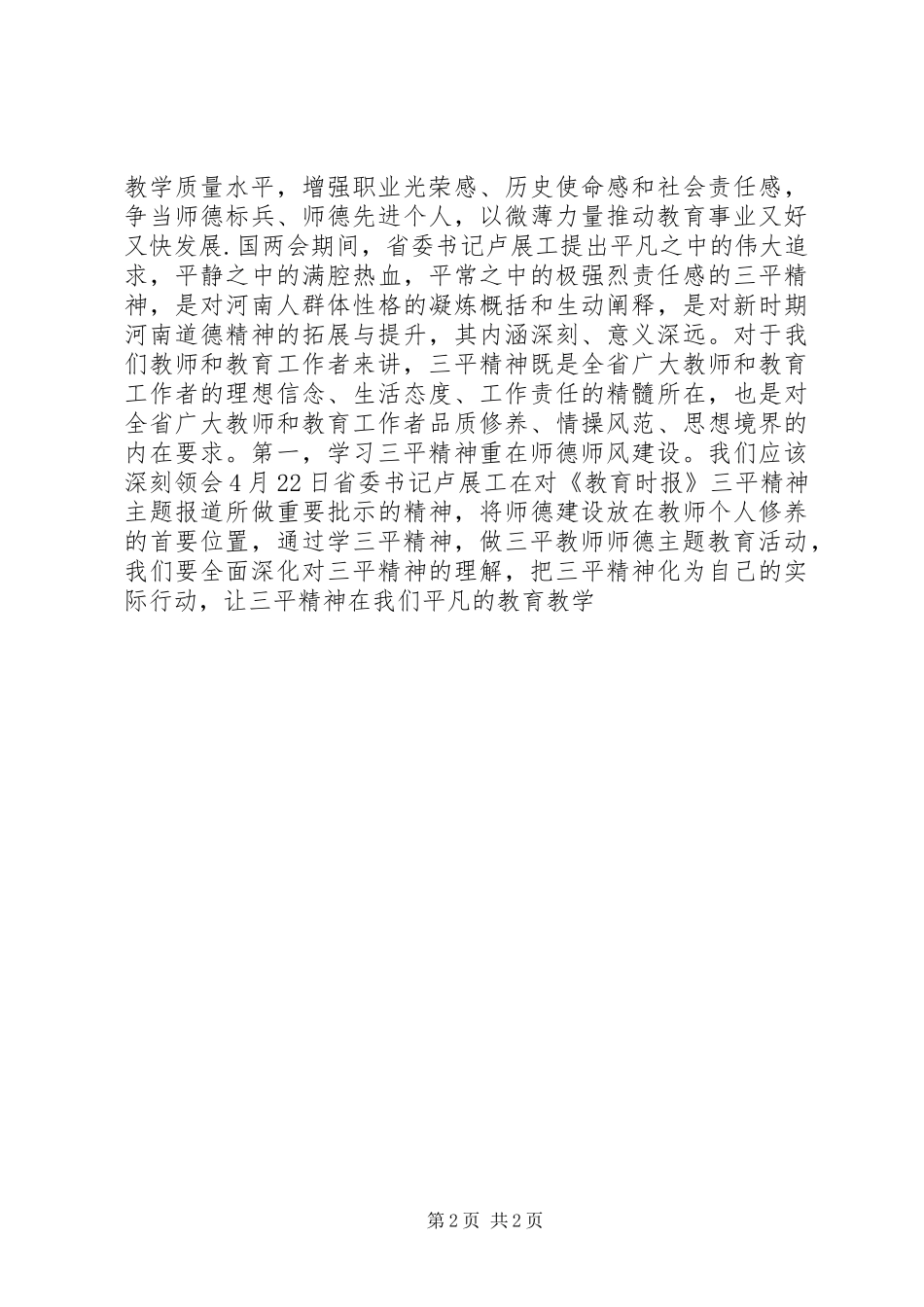 教学质量水平，增强职业光荣感、历史使命感和社会责任感，争当师德标兵、师德先进个人，以微薄力量推动教育事业又好又快发展.国两会期间，省委书记卢展工提出平凡之中的伟大追求，平静之中的满腔热血，平常之中的极强烈责任感的三平精神，是对河南人群体性格的凝炼概括和生动阐释，是对新时期河南道德精神的拓展与提升，其内涵深刻、意义深远。对于我们教师和教育工作者来讲，三平精神既是全省广大教师和教育工作者的理想信念、生活态度、工作责任的精髓所在，也是对全省广大教师和教育工作者品质修养、情操风范、思想境界的内在要求。第一，学习三平精神重在师德师风建设。我们应该深刻领会4月22日省委书记卢展工在对《教育时报》三平精神主题报道所做重要批示的精神，将师德建设放在教师个人修养的首要位置，通过学三平精神，做三平教师师德主题教育活动，我们要全面深化对三平精神的理解，把三平精神化为自己的实际行动，让三平精神在我们平凡的教育教学

第2页 共2页